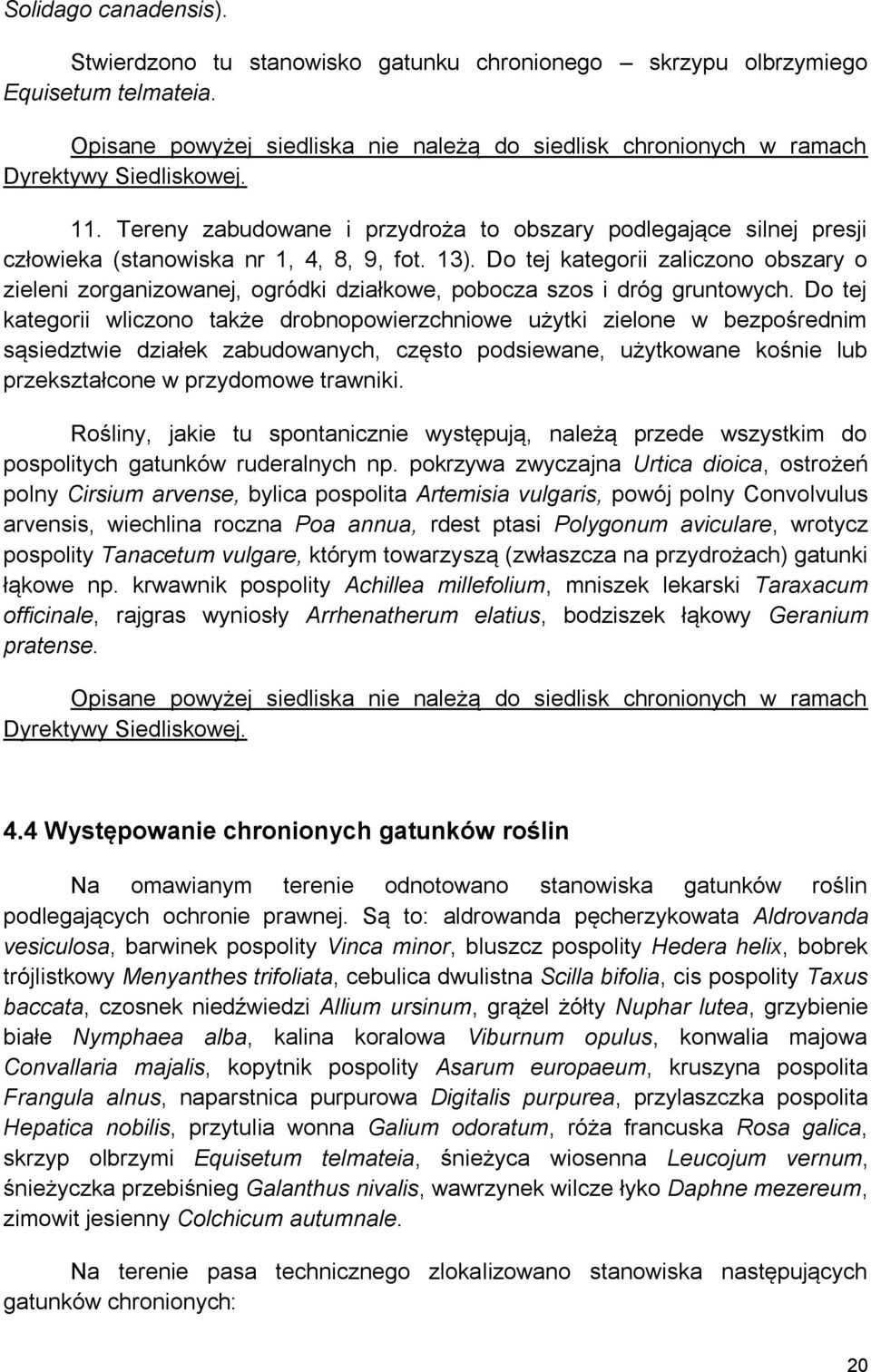 Solidago canadensis).

Stwierdzono tu stanowisko gatunku chronionego – skrzypu olbrzymiego Equisetum telmateia.

Opisane powyżej siedliska nie należą do siedlisk chronionych w ramach Dyrektywy Siedliskowej.

11. Tereny zabudowane i przydroża to obszary podlegające silnej presji człowieka (stanowiska nr 1, 4, 8, 9, fot. 13). Do tej kategorii zaliczono obszary o zieleni zorganizowanej, ogródki działkowe, pobocza szos i dróg gruntowych. Do tej kategorii wliczono także drobnopowierzchniowe użytki zielone w bezpośrednim sąsiedztwie działek zabudowanych, często podsiewane, użytkowane kośnie lub przekształcone w przydomowe trawniki.

Rośliny, jakie tu spontanicznie występują, należą przede wszystkim do pospolitych gatunków ruderalnych np. pokrzywa zwyczajna Urtica dioica, ostrożeń polny Cirsium arvense, bylica pospolita Artemisia vulgaris, powój polny Convolvulus arvensis, wiechlina roczna Poa annua, rdest ptasi Polygonum aviculare, wrotycz pospolity Tanacetum vulgare, którym towarzyszą (zwłaszcza na przydrożach) gatunki łąkowe np. krwawnik pospolity Achillea millefolium, mniszek lekarski Taraxacum officinale, rajgras wyniosły Arrhenatherum elatius, bodziszek łąkowy Geranium pratense.

Opisane powyżej siedliska nie należą do siedlisk chronionych w ramach Dyrektywy Siedliskowej.

4.4 Występowanie chronionych gatunków roślin

Na omawianym terenie odnotowano stanowiska gatunków roślin podlegających ochronie prawnej. Są to: aldrowanda pęcherzykowata Aldrovanda vesiculosa, barwinek pospolity Vinca minor, bluszcz pospolity Hedera helix, bobrek trójlistkowy Menyanthes trifoliata, cebulica dwulistna Scilla bifolia, cis pospolity Taxus baccata, czosnek niedźwiedzi Allium ursinum, grążel żółty Nuphar lutea, grzybienie białe Nymphaea alba, kalina koralowa Viburnum opulus, konwalia majowa Convallaria majalis, kopytnik pospolity Asarum europaeum, kruszyna pospolita Frangula alnus, naparstnica purpurowa Digitalis purpurea, przylaszczka pospolita Hepatica nobilis, przytulia wonna Galium odoratum, róża francuska Rosa galica, skrzyp olbrzymi Equisetum telmateia, śnieżyca wiosenna Leucojum vernum, śnieżyczka przebiśnieg Galanthus nivalis, wawrzynek wilcze łyko Daphne mezereum, zimowit jesienny Colchicum autumnale.

Na terenie pasa technicznego zlokalizowano stanowiska następujących gatunków chronionych:

20